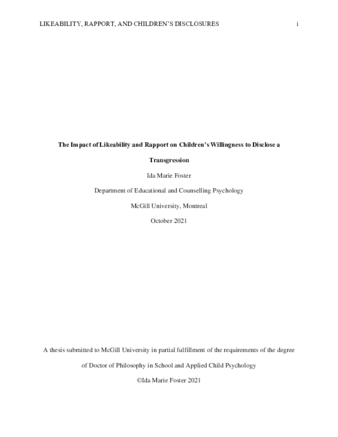 LIKEABILITY, RAPPORT, AND CHILDREN'S DISCLOSURES i

The Impact of Likeability and Rapport on Children's Willingness to Disclose a Transgression

Ida Marie Foster

Department of Educational and Counselling Psychology

McGill University, Montreal

October 2021

A thesis submitted to McGill University in partial fulfillment of the requirements of the degree of Doctor of Philosophy in School and Applied Child Psychology

©Ida Marie Foster 2021